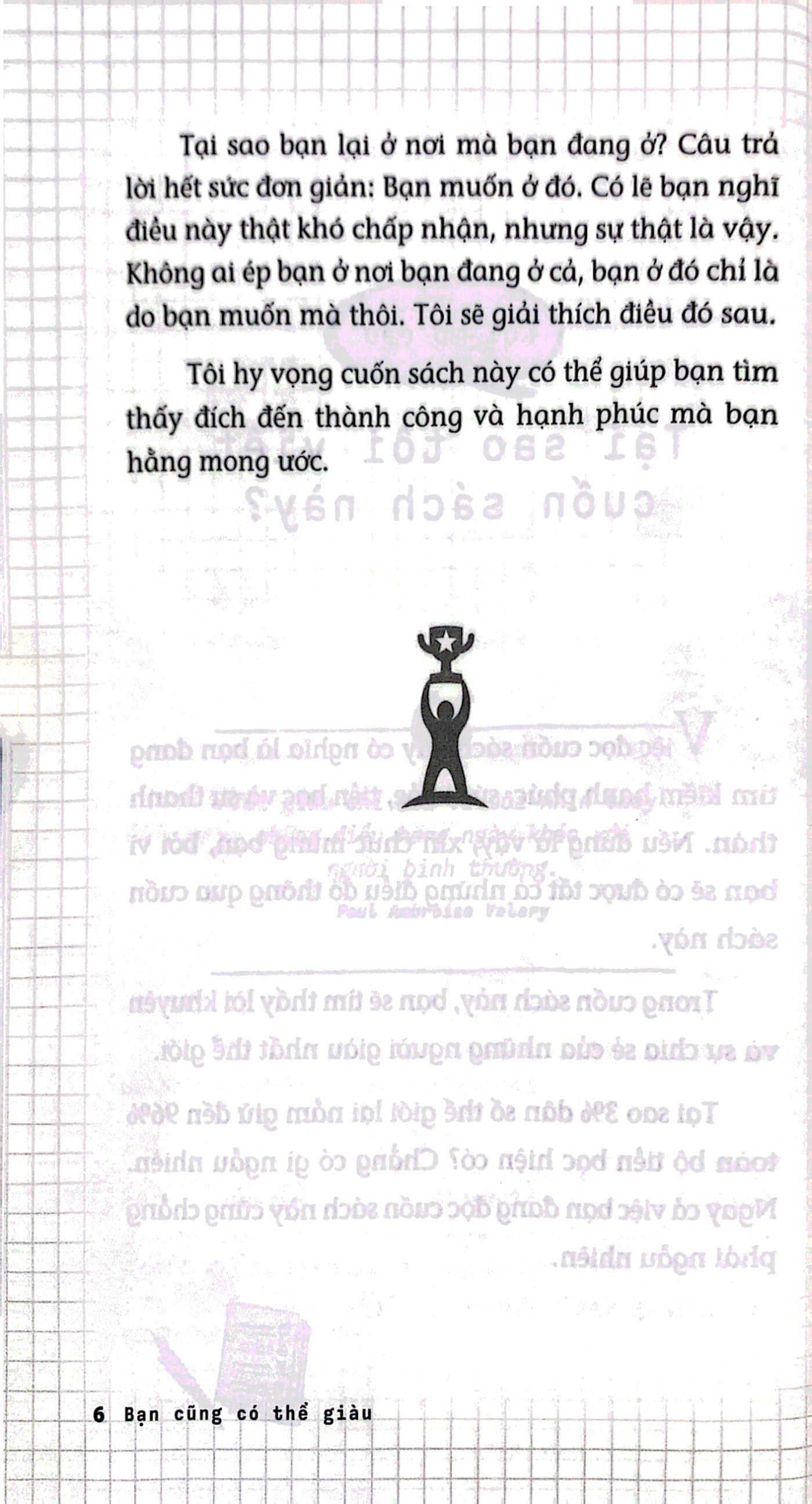 Tại sao bạn lại ở nơi mà bạn đang ở? Câu trả lời hết sức đơn giản: Bạn muốn ở đó. Có lẽ bạn nghĩ điều này thật khó chấp nhận, nhưng sự thật là vậy. Không ai ép bạn ở nơi bạn đang ở cả, bạn ở đó chỉ là do bạn muốn mà thôi. Tôi sẽ giải thích điều đó sau.

Tôi hy vọng cuốn sách này có thể giúp bạn tìm thấy đích đến thành công và hạnh phúc mà bạn hằng mong ước.

6 Bạn cũng có thể giàu